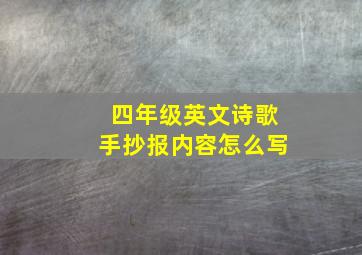 四年级英文诗歌
手抄报内容怎么写